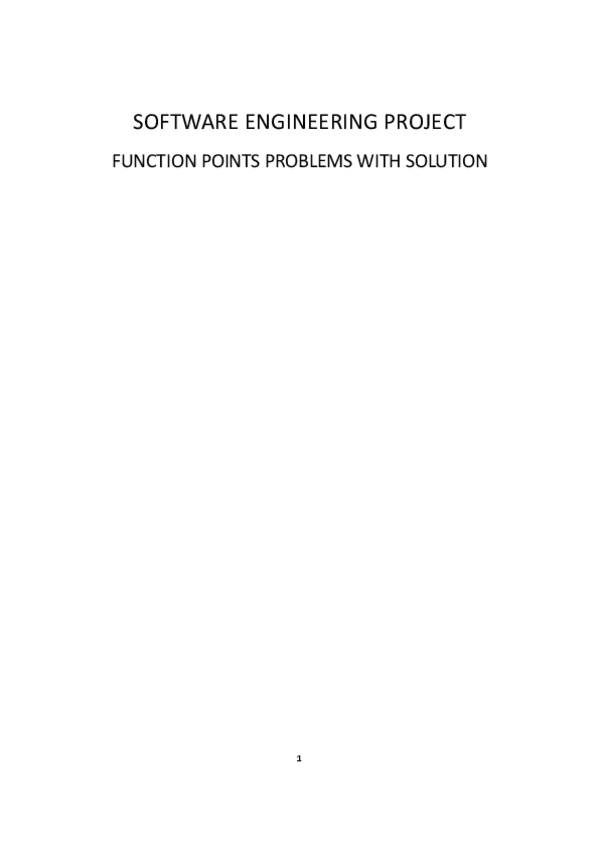 SOFTWARE ENGINEERING PROJECT

FUNCTION POINTS PROBLEMS WITH SOLUTION

1